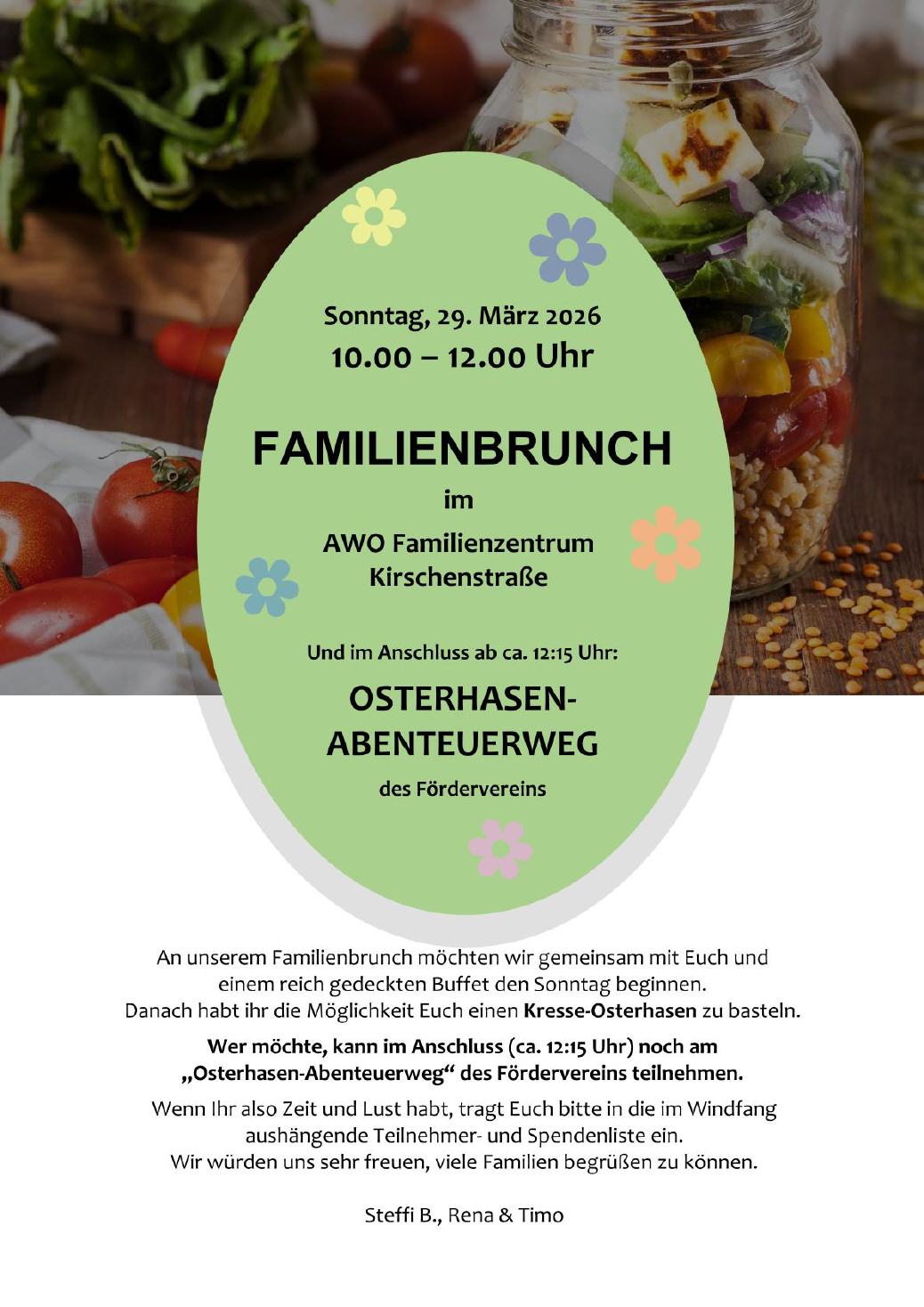 Sonntag, 29. März 2026
10.00 – 12.00 Uhr

FAMILIENBRUNCH
im
AWO Familienzentrum Kirschenstraße

Und im Anschluss ab ca. 12:15 Uhr:
OSTERHASEN-ABENTEUERWEG
des Fördervereins

An unserem Familienbrunch möchten wir gemeinsam mit Euch und einem reich gedeckten Buffet den Sonntag beginnen. Danach habt ihr die Möglichkeit Euch einen Kresse-Osterhasen zu basteln.

Wer möchte, kann im Anschluss (ca. 12:15 Uhr) noch am „Osterhasen-Abenteuerweg“ des Fördervereins teilnehmen.

Wenn Ihr also Zeit und Lust habt, tragt Euch bitte in die im Windfang aushängende Teilnehmer- und Spendenliste ein. Wir würden uns sehr freuen, viele Familien begrüßen zu können.

Steffi B., Rena & Timo